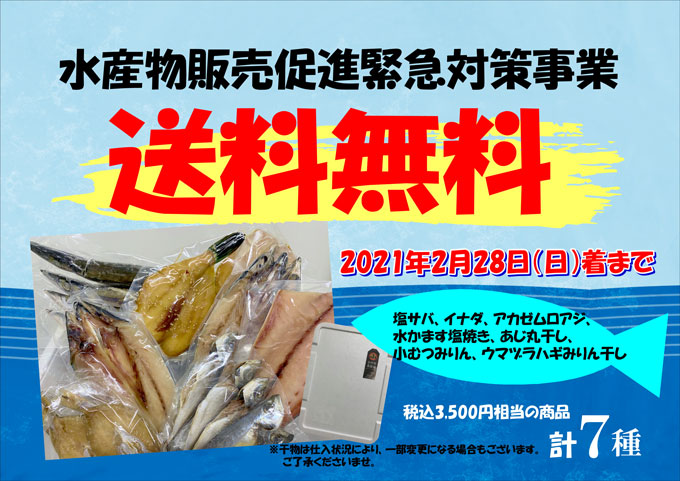 水産物販売促進緊急対策事業

送料無料

2021年2月28日(日)着まで

塩サバ、イナダ、アカゼムロアジ、水かます塩焼き、あじ丸干し、小むつみりん、ウマヅラハギみりん干し

税込3,500円相当の商品

計7種

※干物は仕入状況により、一部変更になる場合もございます。ご了承くださいませ。